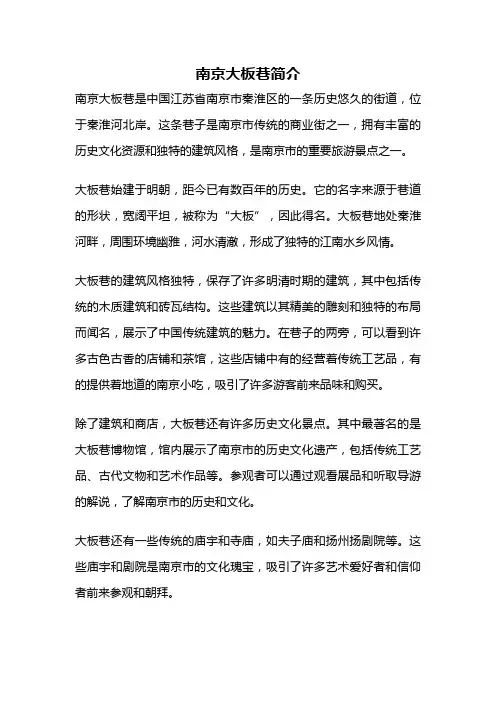 南京大板巷简介

南京大板巷是中国江苏省南京市秦淮区的一条历史悠久的街道，位于秦淮河北岸。这条巷子是南京市传统的商业街之一，拥有丰富的历史文化资源和独特的建筑风格，是南京市的重要旅游景点之一。

大板巷始建于明朝，距今已有数百年的历史。它的名字来源于巷道的形状，宽阔平坦，被称为“大板”，因此得名。大板巷地处秦淮河畔，周围环境幽雅，河水清澈，形成了独特的江南水乡风情。

大板巷的建筑风格独特，保存了许多明清时期的建筑，其中包括传统的木质建筑和砖瓦结构。这些建筑以其精美的雕刻和独特的布局而闻名，展示了中国传统建筑的魅力。在巷子的两旁，可以看到许多古色古香的店铺和茶馆，这些店铺中有的经营着传统工艺品，有的提供着地道的南京小吃，吸引了许多游客前来品味和购买。

除了建筑和商店，大板巷还有许多历史文化景点。其中最著名的是大板巷博物馆，馆内展示了南京市的历史文化遗产，包括传统工艺品、古代文物和艺术作品等。参观者可以通过观看展品和听取导游的解说，了解南京市的历史和文化。

大板巷还有一些传统的庙宇和寺庙，如夫子庙和扬州扬剧院等。这些庙宇和剧院是南京市的文化瑰宝，吸引了许多艺术爱好者和信仰者前来参观和朝拜。